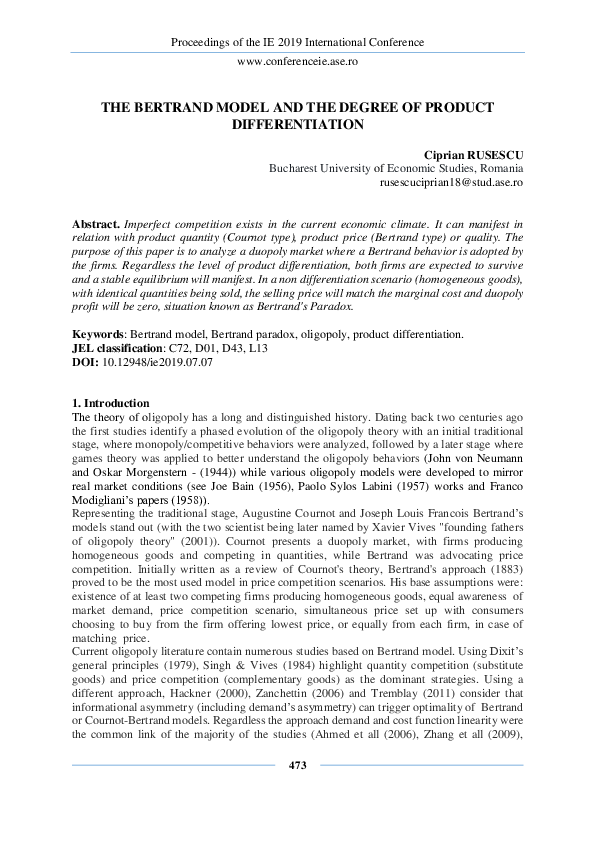 Proceedings of the IE 2019 International Conference

www.conferenceie.ase.ro

THE BERTRAND MODEL AND THE DEGREE OF PRODUCT DIFFERENTIATION

Ciprian RUSESCU
Bucharest University of Economic Studies, Romania
rusescuciprian18@stud.ase.ro

Abstract. Imperfect competition exists in the current economic climate. It can manifest in relation with product quantity (Cournot type), product price (Bertrand type) or quality. The purpose of this paper is to analyze a duopoly market where a Bertrand behavior is adopted by the firms. Regardless the level of product differentiation, both firms are expected to survive and a stable equilibrium will manifest. In a non differentiation scenario (homogeneous goods), with identical quantities being sold, the selling price will match the marginal cost and duopoly profit will be zero, situation known as Bertrand's Paradox.

Keywords: Bertrand model, Bertrand paradox, oligopoly, product differentiation.
JEL classification: C72, D01, D43, L13
DOI: 10.12948/ie2019.07.07

1. Introduction
The theory of oligopoly has a long and distinguished history. Dating back two centuries ago the first studies identify a phased evolution of the oligopoly theory with an initial traditional stage, where monopoly/competitive behaviors were analyzed, followed by a later stage where games theory was applied to better understand the oligopoly behaviors (John von Neumann and Oskar Morgenstern - (1944)) while various oligopoly models were developed to mirror real market conditions (see Joe Bain (1956), Paolo Sylos Labini (1957) works and Franco Modigliani's papers (1958)).
Representing the traditional stage, Augustine Cournot and Joseph Louis Francois Bertrand's models stand out (with the two scientist being later named by Xavier Vives "founding fathers of oligopoly theory" (2001)). Cournot presents a duopoly market, with firms producing homogeneous goods and competing in quantities, while Bertrand was advocating price competition. Initially written as a review of Cournot's theory, Bertrand's approach (1883) proved to be the most used model in price competition scenarios. His base assumptions were: existence of at least two competing firms producing homogeneous goods, equal awareness of market demand, price competition scenario, simultaneous price set up with consumers choosing to buy from the firm offering lowest price, or equally from each firm, in case of matching price.
Current oligopoly literature contain numerous studies based on Bertrand model. Using Dixit's general principles (1979), Singh & Vives (1984) highlight quantity competition (substitute goods) and price competition (complementary goods) as the dominant strategies. Using a different approach, Hackner (2000), Zanchettin (2006) and Tremblay (2011) consider that informational asymmetry (including demand's asymmetry) can trigger optimality of Bertrand or Cournot-Bertrand models. Regardless the approach demand and cost function linearity were the common link of the majority of the studies (Ahmed et all (2006), Zhang et all (2009),

473